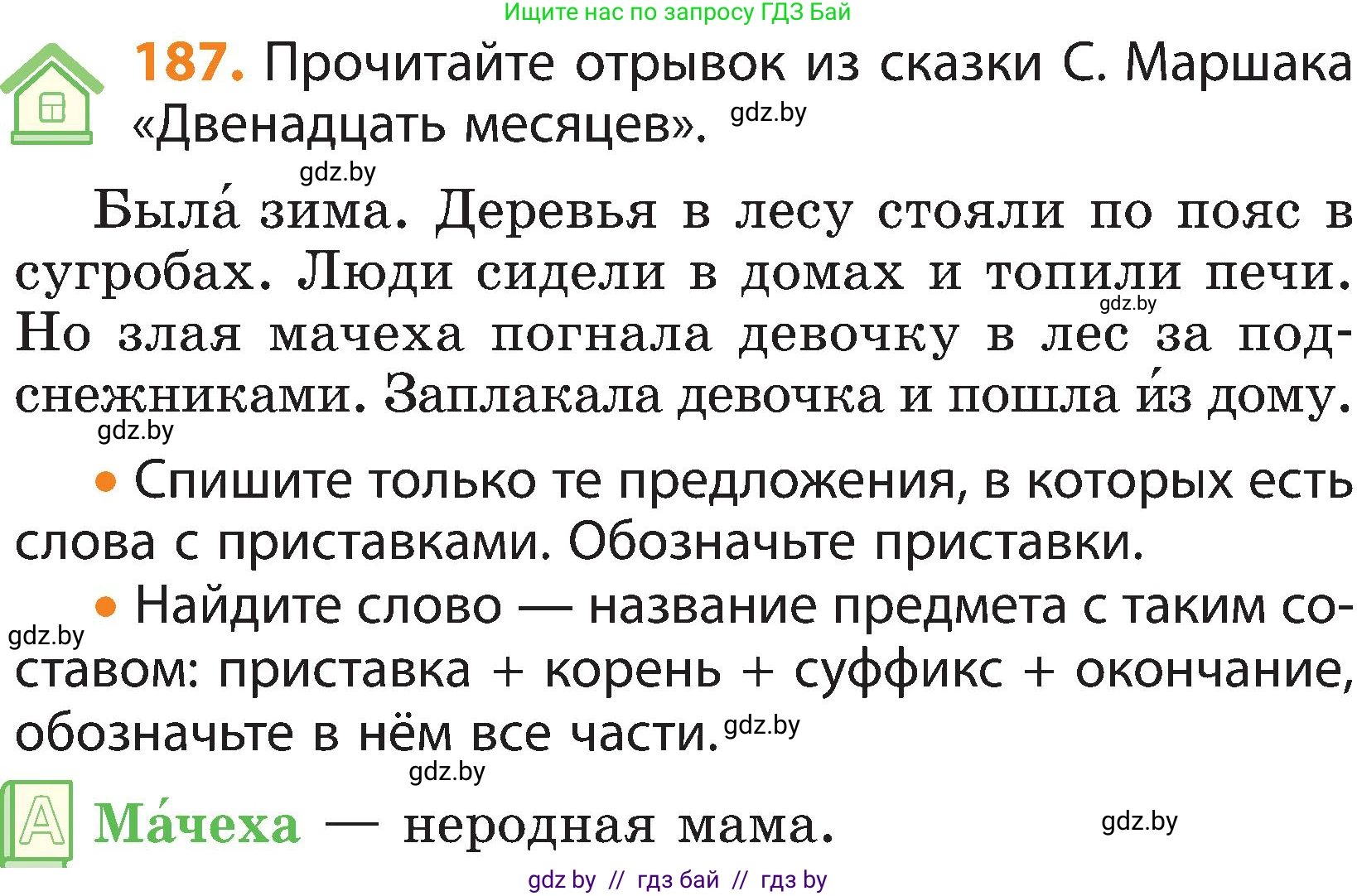 Ищите нас по запросу ГДЗ Бай

187. Прочитайте отрывок из сказки С. Маршака «Двенадцать месяцев». gdz.by

gdz.by

Была́ зима. Деревья в лесу стояли по пояс в сугробах. Люди сидели в домах и топили печи. gdz.by Но злая мачеха погнала девочку в лес за подснежниками. Заплакала девочка и пошла и́з дому.

gdz.by

• Спишите только те предложения, в которых есть слова с приставками. Обозначьте приставки.

• Найдите слово — название предмета с таким составом: приставка + корень + суффикс + окончание, обозначьте в нём все части. gdz.by

gdz.by

gdz.by

А Ма́чеха — неродная мама. gdz.by

gdz by // гдз бай // гдз by